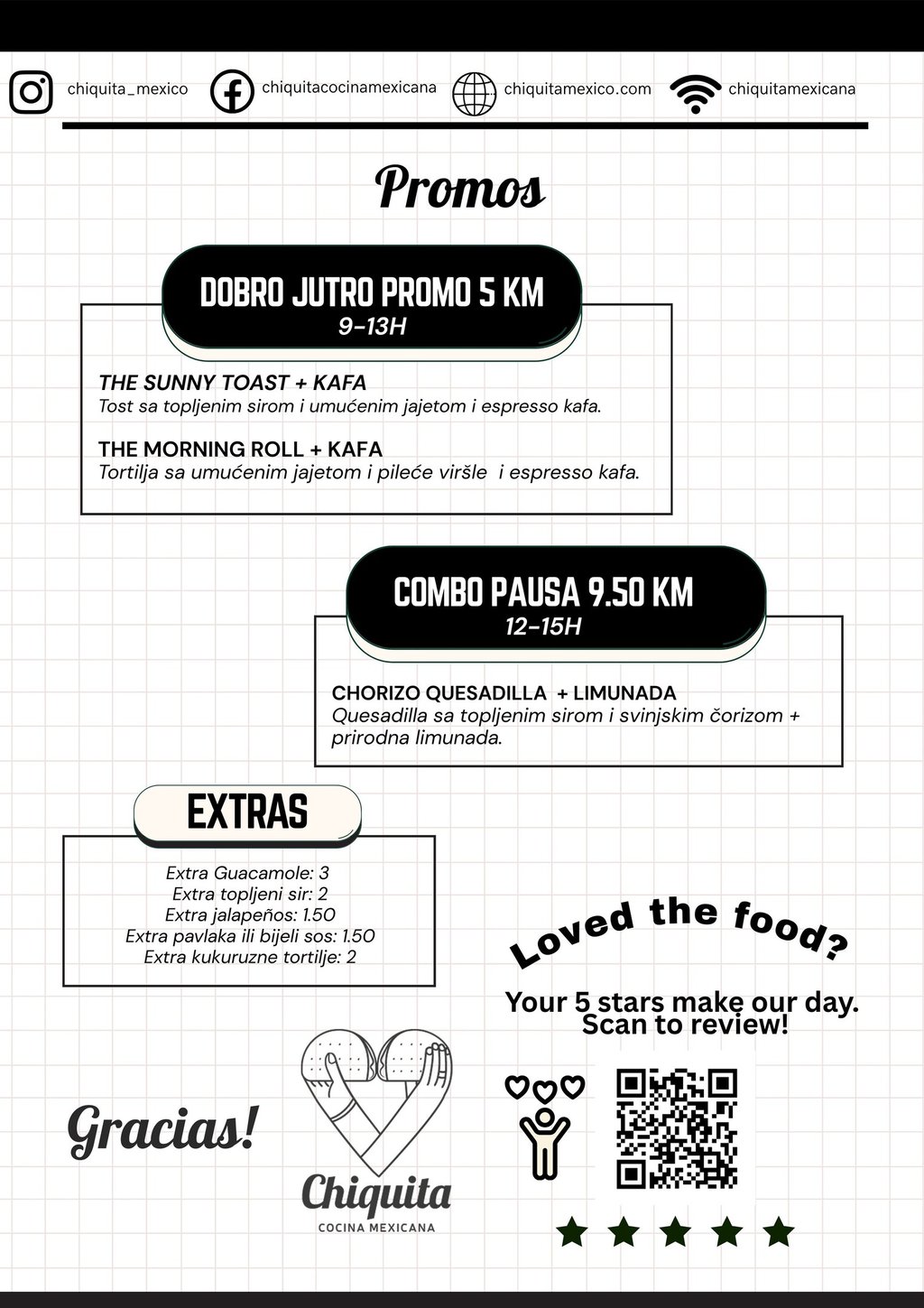 chiquita_mexico chiquitacocinamexicana chiquitamexico.com chiquitamexicana

Promos

DOBRO JUTRO PROMO 5 KM
9-13H

THE SUNNY TOAST + KAFA
Tost sa topljenim sirom i umućenim jajetom i espresso kafa.

THE MORNING ROLL + KAFA
Tortilja sa umućenim jajetom i pileće viršle i espresso kafa.

COMBO PAUSA 9.50 KM
12-15H

CHORIZO QUESADILLA + LIMUNADA
Quesadilla sa topljenim sirom i svinjskim čorizom + prirodna limunada.

EXTRAS

Extra Guacamole: 3
Extra topljeni sir: 2
Extra jalapeños: 1.50
Extra pavlaka ili bijeli sos: 1.50
Extra kukuruzne tortilje: 2

Loved the food?

Your 5 stars make our day. Scan to review!

Gracias!

Chiquita
COCINA MEXICANA